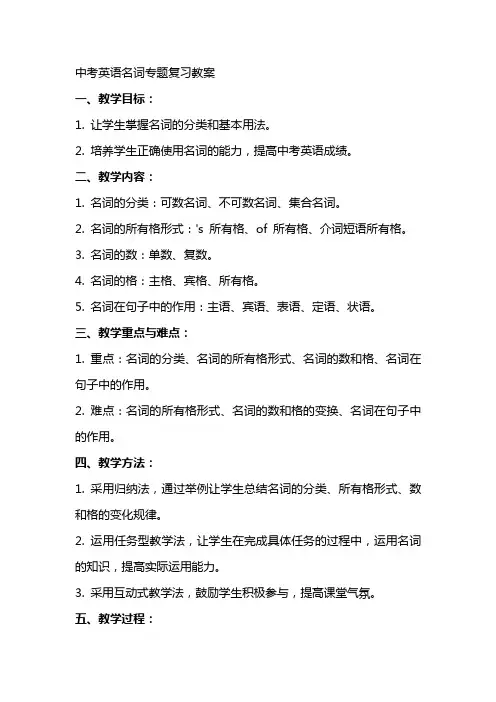 中考英语名词专题复习教案

一、教学目标：

1. 让学生掌握名词的分类和基本用法。

2. 培养学生正确使用名词的能力，提高中考英语成绩。

二、教学内容：

1. 名词的分类：可数名词、不可数名词、集合名词。

2. 名词的所有格形式：'s 所有格、of 所有格、介词短语所有格。

3. 名词的数：单数、复数。

4. 名词的格：主格、宾格、所有格。

5. 名词在句子中的作用：主语、宾语、表语、定语、状语。

三、教学重点与难点：

1. 重点：名词的分类、名词的所有格形式、名词的数和格、名词在句子中的作用。

2. 难点：名词的所有格形式、名词的数和格的变换、名词在句子中的作用。

四、教学方法：

1. 采用归纳法，通过举例让学生总结名词的分类、所有格形式、数和格的变化规律。

2. 运用任务型教学法，让学生在完成具体任务的过程中，运用名词的知识，提高实际运用能力。

3. 采用互动式教学法，鼓励学生积极参与，提高课堂气氛。

五、教学过程：